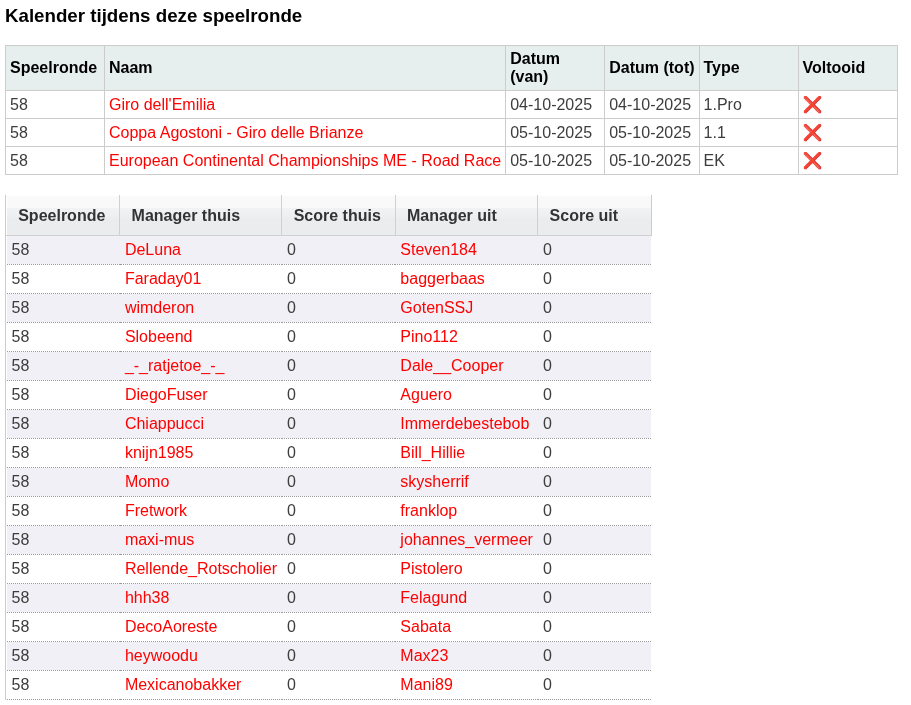 Kalender tijdens deze speelronde

| Speelronde | Naam | Datum (van) | Datum (tot) | Type | Voltooid |
|---|---|---|---|---|---|
| 58 | Giro dell'Emilia | 04-10-2025 | 04-10-2025 | 1.Pro | ❌ |
| 58 | Coppa Agostoni - Giro delle Brianze | 05-10-2025 | 05-10-2025 | 1.1 | ❌ |
| 58 | European Continental Championships ME - Road Race | 05-10-2025 | 05-10-2025 | EK | ❌ |

| Speelronde | Manager thuis | Score thuis | Manager uit | Score uit |
|---|---|---|---|---|
| 58 | DeLuna | 0 | Steven184 | 0 |
| 58 | Faraday01 | 0 | baggerbaas | 0 |
| 58 | wimderon | 0 | GotenSSJ | 0 |
| 58 | Slobeend | 0 | Pino112 | 0 |
| 58 | _-_ratjetoe_-_ | 0 | Dale__Cooper | 0 |
| 58 | DiegoFuser | 0 | Aguero | 0 |
| 58 | Chiappucci | 0 | Immerdebestebob | 0 |
| 58 | knijn1985 | 0 | Bill_Hillie | 0 |
| 58 | Momo | 0 | skysherrif | 0 |
| 58 | Fretwork | 0 | franklop | 0 |
| 58 | maxi-mus | 0 | johannes_vermeer | 0 |
| 58 | Rellende_Rotscholier | 0 | Pistolero | 0 |
| 58 | hhh38 | 0 | Felagund | 0 |
| 58 | DecoAoreste | 0 | Sabata | 0 |
| 58 | heywoodu | 0 | Max23 | 0 |
| 58 | Mexicanobakker | 0 | Mani89 | 0 |